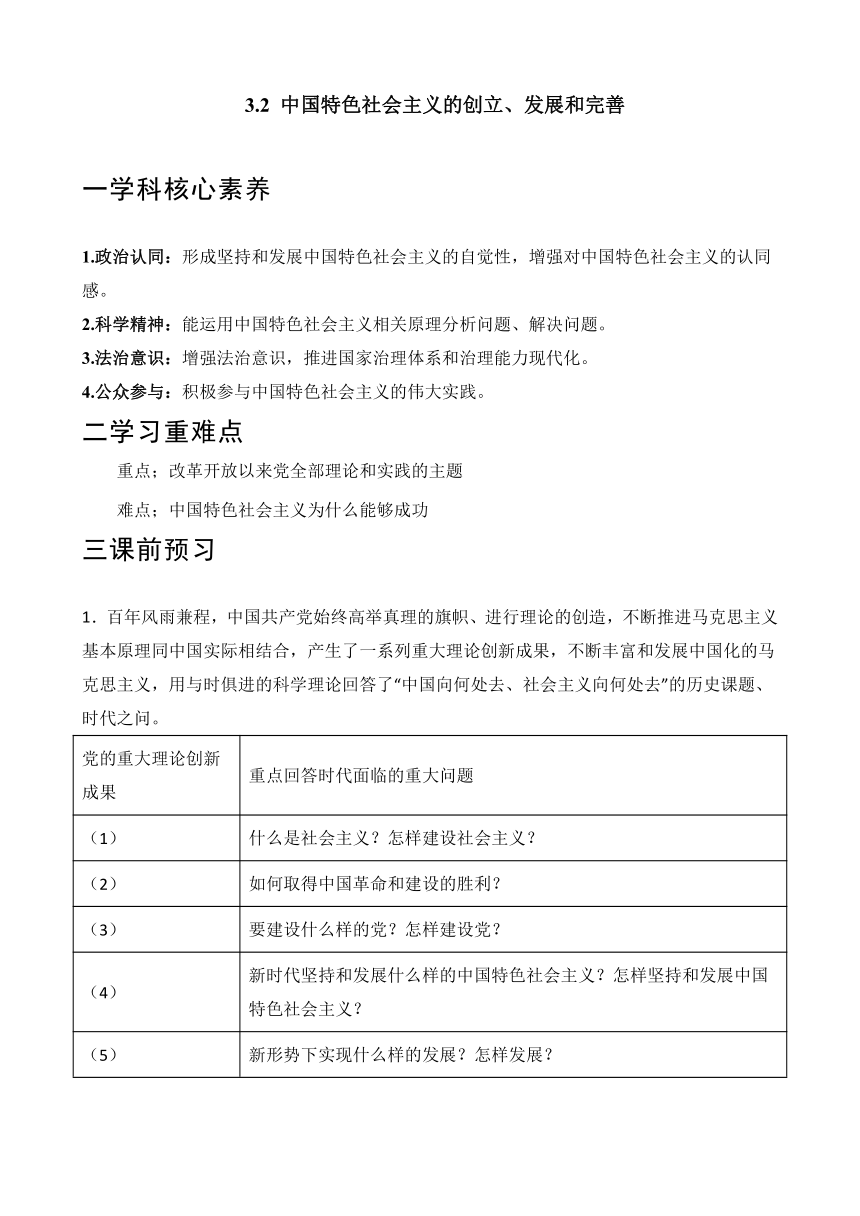 3.2 中国特色社会主义的创立、发展和完善

一学科核心素养

1.政治认同：形成坚持和发展中国特色社会主义的自觉性，增强对中国特色社会主义的认同感。
2.科学精神：能运用中国特色社会主义相关原理分析问题、解决问题。
3.法治意识：增强法治意识，推进国家治理体系和治理能力现代化。
4.公众参与：积极参与中国特色社会主义的伟大实践。

二学习重难点

重点；改革开放以来党全部理论和实践的主题

难点；中国特色社会主义为什么能够成功

三课前预习

1．百年风雨兼程，中国共产党始终高举真理的旗帜、进行理论的创造，不断推进马克思主义基本原理同中国实际相结合，产生了一系列重大理论创新成果，不断丰富和发展中国化的马克思主义，用与时俱进的科学理论回答了“中国向何处去、社会主义向何处去”的历史课题、时代之问。

| 党的重大理论创新成果 | 重点回答时代面临的重大问题 |
|---|---|
| （1） | 什么是社会主义？怎样建设社会主义？ |
| （2） | 如何取得中国革命和建设的胜利？ |
| （3） | 要建设什么样的党？怎样建设党？ |
| （4） | 新时代坚持和发展什么样的中国特色社会主义？怎样坚持和发展中国特色社会主义？ |
| （5） | 新形势下实现什么样的发展？怎样发展？ |